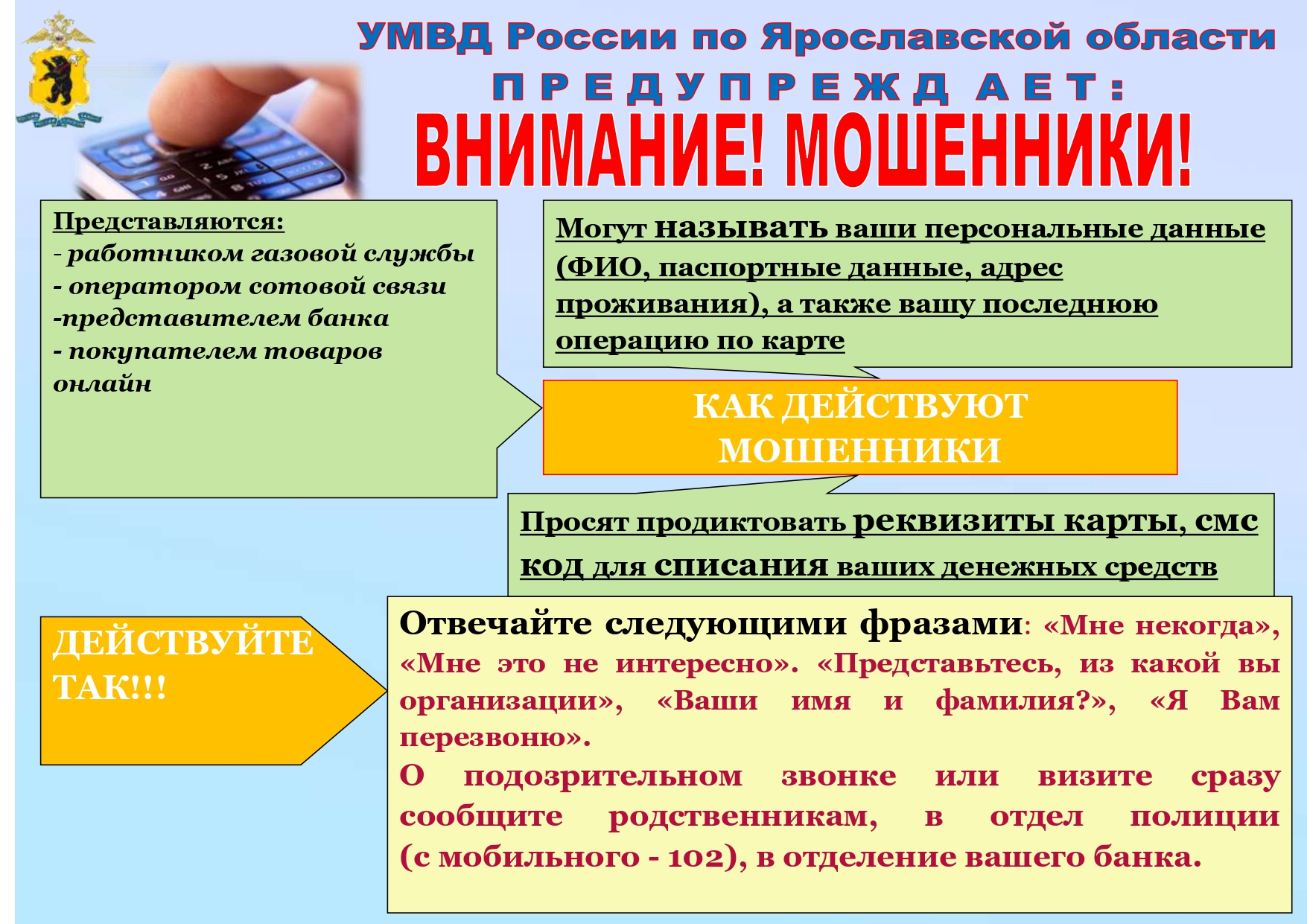 УМВД России по Ярославской области
ПРЕДУПРЕЖДАЕТ:
ВНИМАНИЕ! МОШЕННИКИ!

Представляются:
- работником газовой службы
- оператором сотовой связи
-представителем банка
- покупателем товаров онлайн

Могут называть ваши персональные данные (ФИО, паспортные данные, адрес проживания), а также вашу последнюю операцию по карте

КАК ДЕЙСТВУЮТ МОШЕННИКИ

Просят продиктовать реквизиты карты, смс код для списания ваших денежных средств

ДЕЙСТВУЙТЕ ТАК!!!

Отвечайте следующими фразами: «Мне некогда», «Мне это не интересно». «Представьтесь, из какой вы организации», «Ваши имя и фамилия?», «Я Вам перезвоню».
О подозрительном звонке или визите сразу сообщите родственникам, в отдел полиции (с мобильного - 102), в отделение вашего банка.